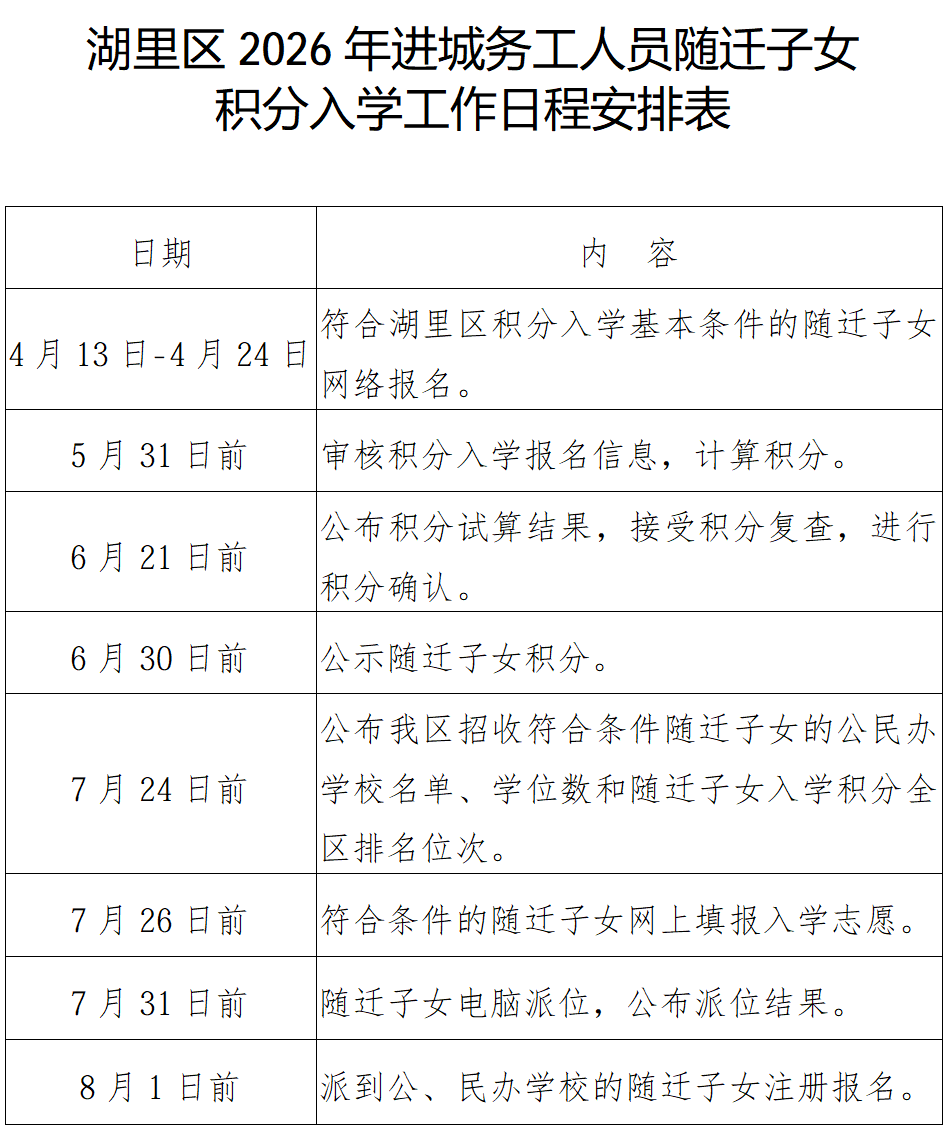 湖里区 2026 年进城务工人员随迁子女积分入学工作日程安排表

| 日期 | 内　容 |
|---|---|
| 4 月 13 日-4 月 24 日 | 符合湖里区积分入学基本条件的随迁子女网络报名。 |
| 5 月 31 日前 | 审核积分入学报名信息，计算积分。 |
| 6 月 21 日前 | 公布积分试算结果，接受积分复查，进行积分确认。 |
| 6 月 30 日前 | 公示随迁子女积分。 |
| 7 月 24 日前 | 公布我区招收符合条件随迁子女的公民办学校名单、学位数和随迁子女入学积分全区排名位次。 |
| 7 月 26 日前 | 符合条件的随迁子女网上填报入学志愿。 |
| 7 月 31 日前 | 随迁子女电脑派位，公布派位结果。 |
| 8 月 1 日前 | 派到公、民办学校的随迁子女注册报名。 |